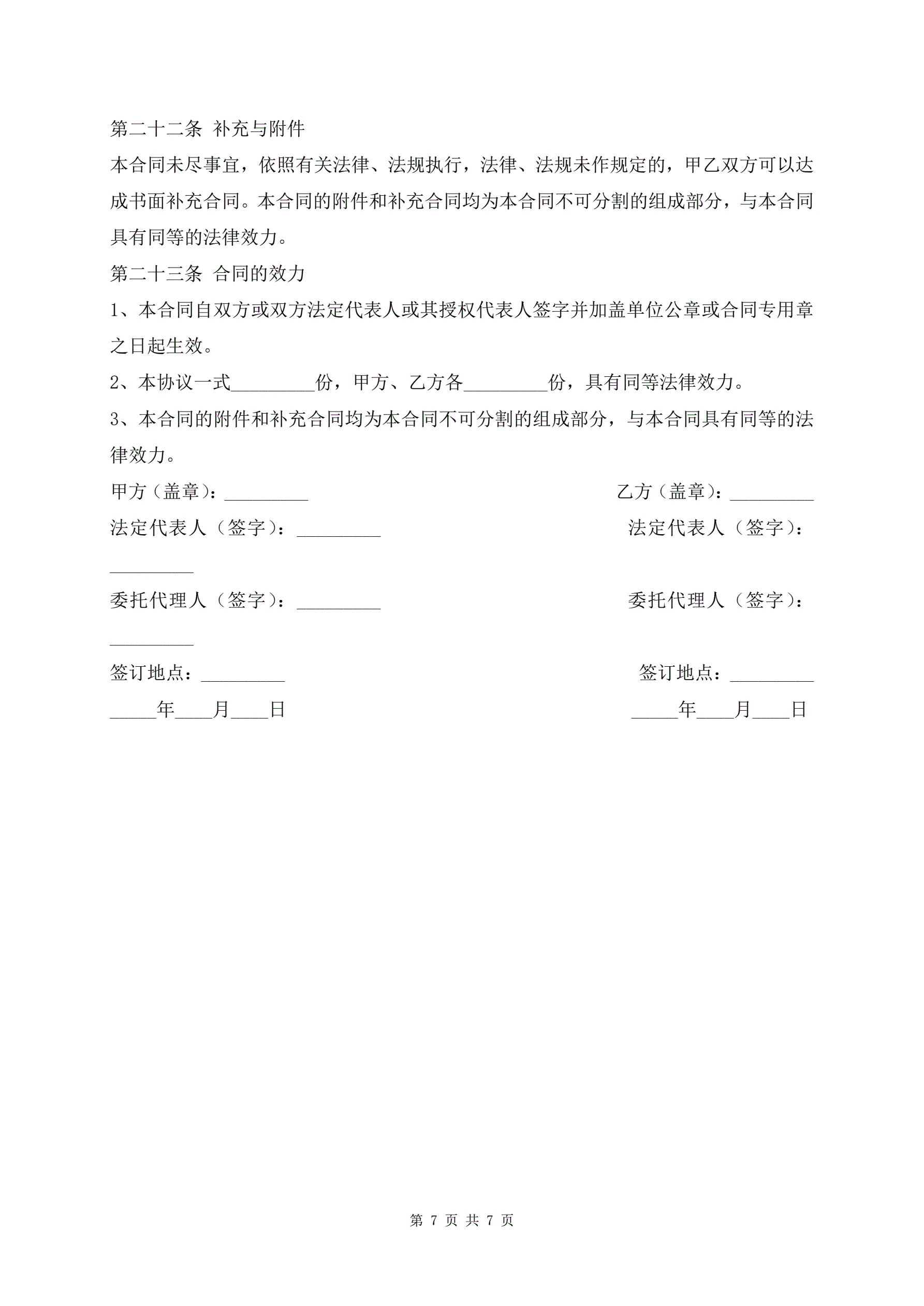 第二十二条 补充与附件

本合同未尽事宜，依照有关法律、法规执行，法律、法规未作规定的，甲乙双方可以达成书面补充合同。本合同的附件和补充合同均为本合同不可分割的组成部分，与本合同具有同等的法律效力。

第二十三条 合同的效力

1、本合同自双方或双方法定代表人或其授权代表人签字并加盖单位公章或合同专用章之日起生效。

2、本协议一式_________份，甲方、乙方各_________份，具有同等法律效力。

3、本合同的附件和补充合同均为本合同不可分割的组成部分，与本合同具有同等的法律效力。

甲方（盖章）：_________

乙方（盖章）：_________

法定代表人（签字）：_________

法定代表人（签字）：_________

委托代理人（签字）：_________

委托代理人（签字）：_________

签订地点：_________

签订地点：_________

_____年____月____日

_____年____月____日

第 7 页 共 7 页